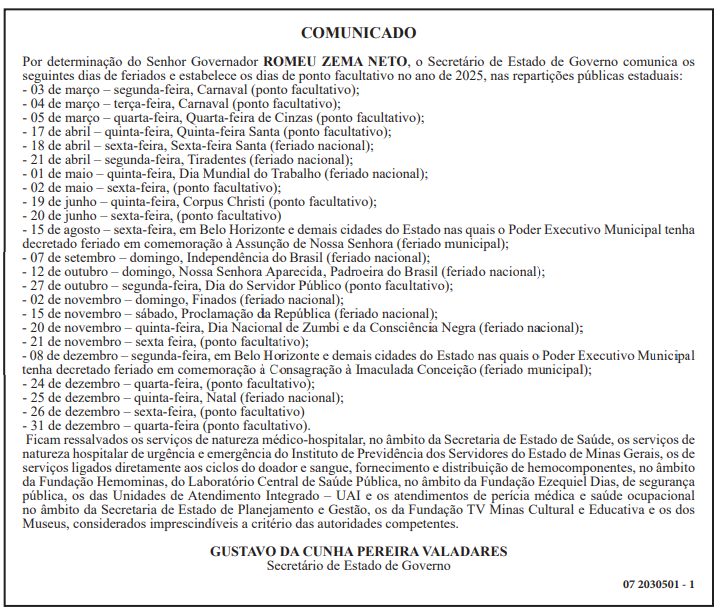 COMUNICADO

Por determinação do Senhor Governador ROMEU ZEMA NETO, o Secretário de Estado de Governo comunica os seguintes dias de feriados e estabelece os dias de ponto facultativo no ano de 2025, nas repartições públicas estaduais:
- 03 de março – segunda-feira, Carnaval (ponto facultativo);
- 04 de março – terça-feira, Carnaval (ponto facultativo);
- 05 de março – quarta-feira, Quarta-feira de Cinzas (ponto facultativo);
- 17 de abril – quinta-feira, Quinta-feira Santa (ponto facultativo);
- 18 de abril – sexta-feira, Sexta-feira Santa (feriado nacional);
- 21 de abril – segunda-feira, Tiradentes (feriado nacional);
- 01 de maio – quinta-feira, Dia Mundial do Trabalho (feriado nacional);
- 02 de maio – sexta-feira, (ponto facultativo);
- 19 de junho – quinta-feira, Corpus Christi (ponto facultativo);
- 20 de junho – sexta-feira, (ponto facultativo)
- 15 de agosto – sexta-feira, em Belo Horizonte e demais cidades do Estado nas quais o Poder Executivo Municipal tenha decretado feriado em comemoração à Assunção de Nossa Senhora (feriado municipal);
- 07 de setembro – domingo, Independência do Brasil (feriado nacional);
- 12 de outubro – domingo, Nossa Senhora Aparecida, Padroeira do Brasil (feriado nacional);
- 27 de outubro – segunda-feira, Dia do Servidor Público (ponto facultativo);
- 02 de novembro – domingo, Finados (feriado nacional);
- 15 de novembro – sábado, Proclamação da República (feriado nacional);
- 20 de novembro – quinta-feira, Dia Nacional de Zumbi e da Consciência Negra (feriado nacional);
- 21 de novembro – sexta feira, (ponto facultativo);
- 08 de dezembro – segunda-feira, em Belo Horizonte e demais cidades do Estado nas quais o Poder Executivo Municipal tenha decretado feriado em comemoração à Consagração à Imaculada Conceição (feriado municipal);
- 24 de dezembro – quarta-feira, (ponto facultativo);
- 25 de dezembro – quinta-feira, Natal (feriado nacional);
- 26 de dezembro – sexta-feira, (ponto facultativo)
- 31 de dezembro – quarta-feira (ponto facultativo).
Ficam ressalvados os serviços de natureza médico-hospitalar, no âmbito da Secretaria de Estado de Saúde, os serviços de natureza hospitalar de urgência e emergência do Instituto de Previdência dos Servidores do Estado de Minas Gerais, os de serviços ligados diretamente aos ciclos do doador e sangue, fornecimento e distribuição de hemocomponentes, no âmbito da Fundação Hemominas, do Laboratório Central de Saúde Pública, no âmbito da Fundação Ezequiel Dias, de segurança pública, os das Unidades de Atendimento Integrado – UAI e os atendimentos de perícia médica e saúde ocupacional no âmbito da Secretaria de Estado de Planejamento e Gestão, os da Fundação TV Minas Cultural e Educativa e os dos Museus, considerados imprescindíveis a critério das autoridades competentes.

GUSTAVO DA CUNHA PEREIRA VALADARES
Secretário de Estado de Governo

07 2030501 - 1